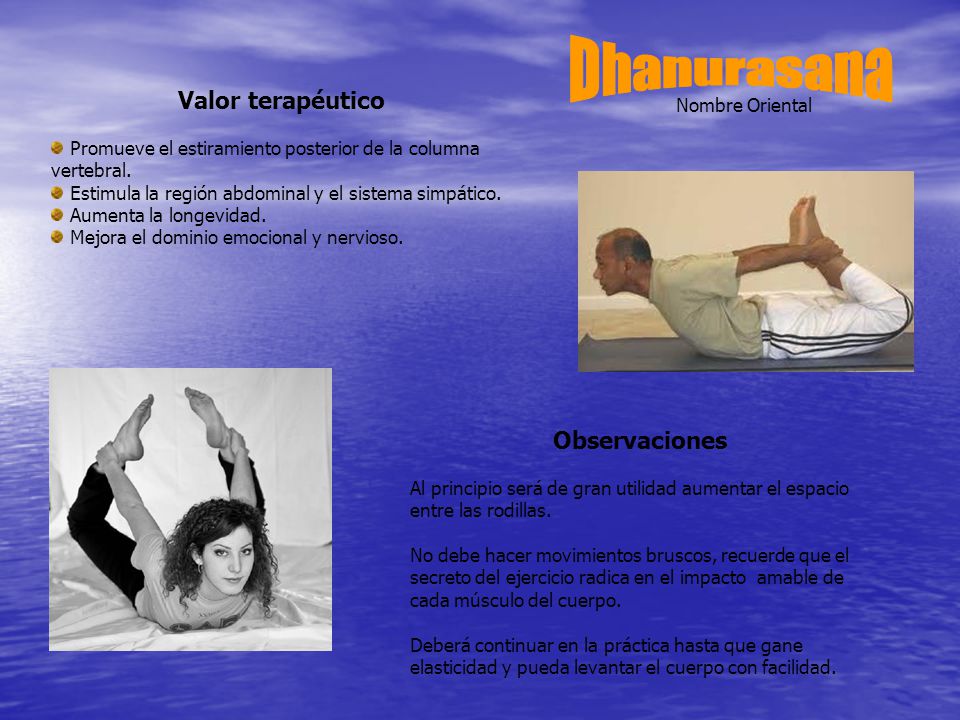 Dhanurasana
Nombre Oriental

Valor terapéutico

Promueve el estiramiento posterior de la columna vertebral.
Estimula la región abdominal y el sistema simpático.
Aumenta la longevidad.
Mejora el dominio emocional y nervioso.

Observaciones

Al principio será de gran utilidad aumentar el espacio entre las rodillas.

No debe hacer movimientos bruscos, recuerde que el secreto del ejercicio radica en el impacto amable de cada músculo del cuerpo.

Deberá continuar en la práctica hasta que gane elasticidad y pueda levantar el cuerpo con facilidad.